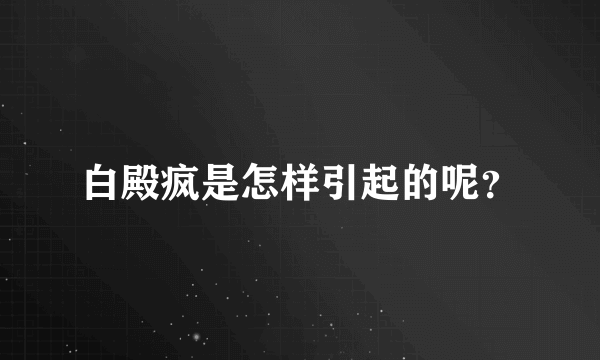 白殿疯是怎样引起的呢？